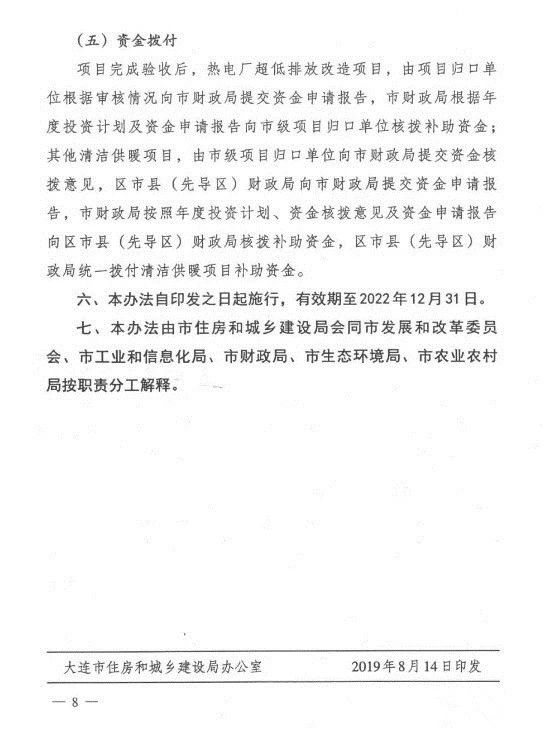 （五）资金拨付

项目完成验收后，热电厂超低排放改造项目，由项目归口单位根据审核情况向市财政局提交资金申请报告，市财政局根据年度投资计划及资金申请报告向市级项目归口单位核拨补助资金；其他清洁供暖项目，由市级项目归口单位向市财政局提交资金核拨意见，区市县（先导区）财政局向市财政局提交资金申请报告，市财政局按照年度投资计划、资金核拨意见及资金申请报告向区市县（先导区）财政局核拨补助资金，区市县（先导区）财政局统一拨付清洁供暖项目补助资金。

六、本办法自印发之日起施行，有效期至2022年12月31日。

七、本办法由市住房和城乡建设局会同市发展和改革委员会、市工业和信息化局、市财政局、市生态环境局、市农业农村局按职责分工解释。

大连市住房和城乡建设局办公室　　2019年8月14日印发

— 8 —